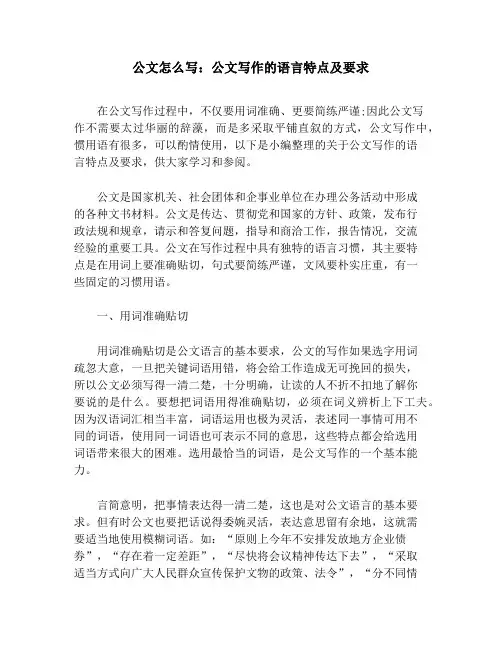 公文怎么写：公文写作的语言特点及要求

在公文写作过程中，不仅要用词准确、更要简练严谨;因此公文写作不需要太过华丽的辞藻，而是多采取平铺直叙的方式，公文写作中，惯用语有很多，可以酌情使用，以下是小编整理的关于公文写作的语言特点及要求，供大家学习和参阅。

公文是国家机关、社会团体和企事业单位在办理公务活动中形成的各种文书材料。公文是传达、贯彻党和国家的方针、政策，发布行政法规和规章，请示和答复问题，指导和商洽工作，报告情况，交流经验的重要工具。公文在写作过程中具有独特的语言习惯，其主要特点是在用词上要准确贴切，句式要简练严谨，文风要朴实庄重，有一些固定的习惯用语。

一、用词准确贴切

用词准确贴切是公文语言的基本要求，公文的写作如果选字用词疏忽大意，一旦把关键词语用错，将会给工作造成无可挽回的损失，所以公文必须写得一清二楚，十分明确，让读的人不折不扣地了解你要说的是什么。要想把词语用得准确贴切，必须在词义辨析上下工夫。因为汉语词汇相当丰富，词语运用也极为灵活，表述同一事情可用不同的词语，使用同一词语也可表示不同的意思，这些特点都会给选用词语带来很大的困难。选用最恰当的词语，是公文写作的一个基本能力。

言简意明，把事情表达得一清二楚，这也是对公文语言的基本要求。但有时公文也要把话说得委婉灵活，表达意思留有余地，这就需要适当地使用模糊词语。如：“原则上今年不安排发放地方企业债券”，“存在着一定差距”，“尽快将会议精神传达下去”，“采取适当方式向广大人民群众宣传保护文物的政策、法令”，“分不同情